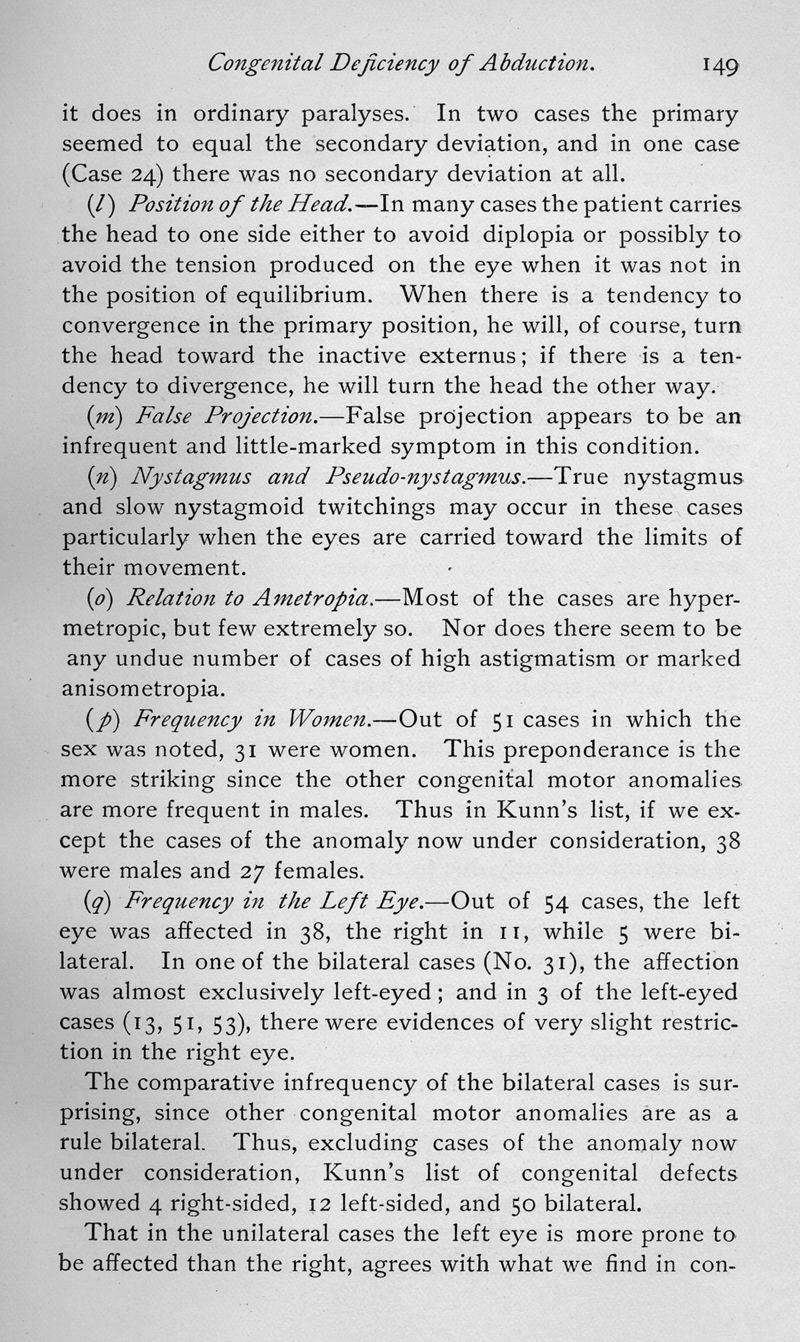 Congenital Deficiency of Abduction. 149

it does in ordinary paralyses. In two cases the primary seemed to equal the secondary deviation, and in one case (Case 24) there was no secondary deviation at all.

(l) Position of the Head.—In many cases the patient carries the head to one side either to avoid diplopia or possibly to avoid the tension produced on the eye when it was not in the position of equilibrium. When there is a tendency to convergence in the primary position, he will, of course, turn the head toward the inactive externus; if there is a tendency to divergence, he will turn the head the other way.

(m) False Projection.—False projection appears to be an infrequent and little-marked symptom in this condition.

(n) Nystagmus and Pseudo-nystagmus.—True nystagmus and slow nystagmoid twitchings may occur in these cases particularly when the eyes are carried toward the limits of their movement.

(o) Relation to Ametropia.—Most of the cases are hypermetropic, but few extremely so. Nor does there seem to be any undue number of cases of high astigmatism or marked anisometropia.

(p) Frequency in Women.—Out of 51 cases in which the sex was noted, 31 were women. This preponderance is the more striking since the other congenital motor anomalies are more frequent in males. Thus in Kunn's list, if we except the cases of the anomaly now under consideration, 38 were males and 27 females.

(q) Frequency in the Left Eye.—Out of 54 cases, the left eye was affected in 38, the right in 11, while 5 were bilateral. In one of the bilateral cases (No. 31), the affection was almost exclusively left-eyed; and in 3 of the left-eyed cases (13, 51, 53), there were evidences of very slight restriction in the right eye.

The comparative infrequency of the bilateral cases is surprising, since other congenital motor anomalies are as a rule bilateral. Thus, excluding cases of the anomaly now under consideration, Kunn's list of congenital defects showed 4 right-sided, 12 left-sided, and 50 bilateral.

That in the unilateral cases the left eye is more prone to be affected than the right, agrees with what we find in con-